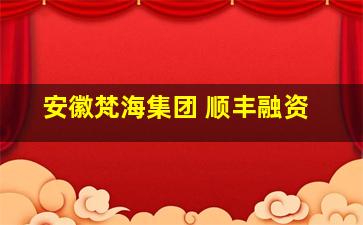 安徽梵海集团 顺丰融资